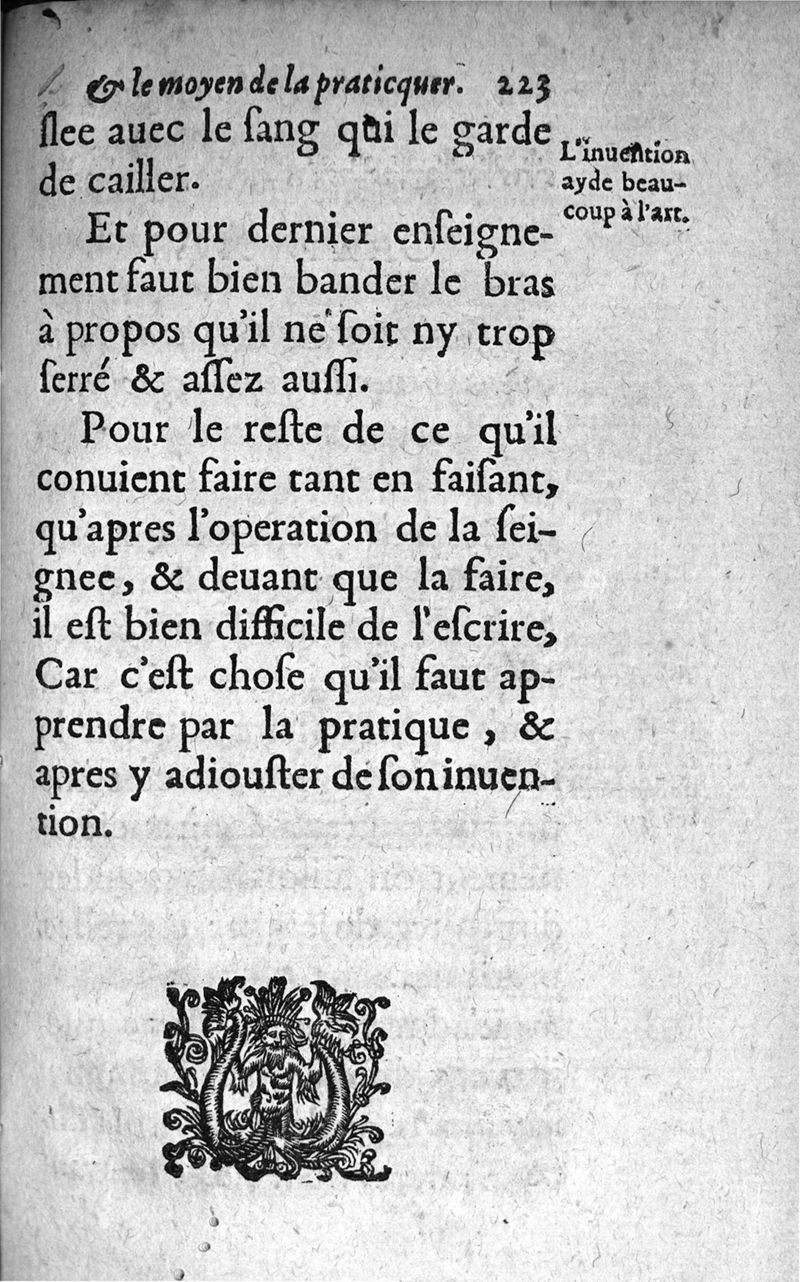 & le moyen de la praticquer. 223

ſlee auec le ſang qui le garde de cailler.

L'inuention ayde beaucoup à l'art.

Et pour dernier enſeignement faut bien bander le bras à propos qu'il ne ſoit ny trop ſerré & aſſez auſſi.

Pour le reſte de ce qu'il conuient faire tant en faiſant, qu'apres l'operation de la ſeignee, & deuant que la faire, il eſt bien difficile de l'eſcrire, Car c'eſt choſe qu'il faut apprendre par la pratique, & apres y adiouſter de ſon inuention.